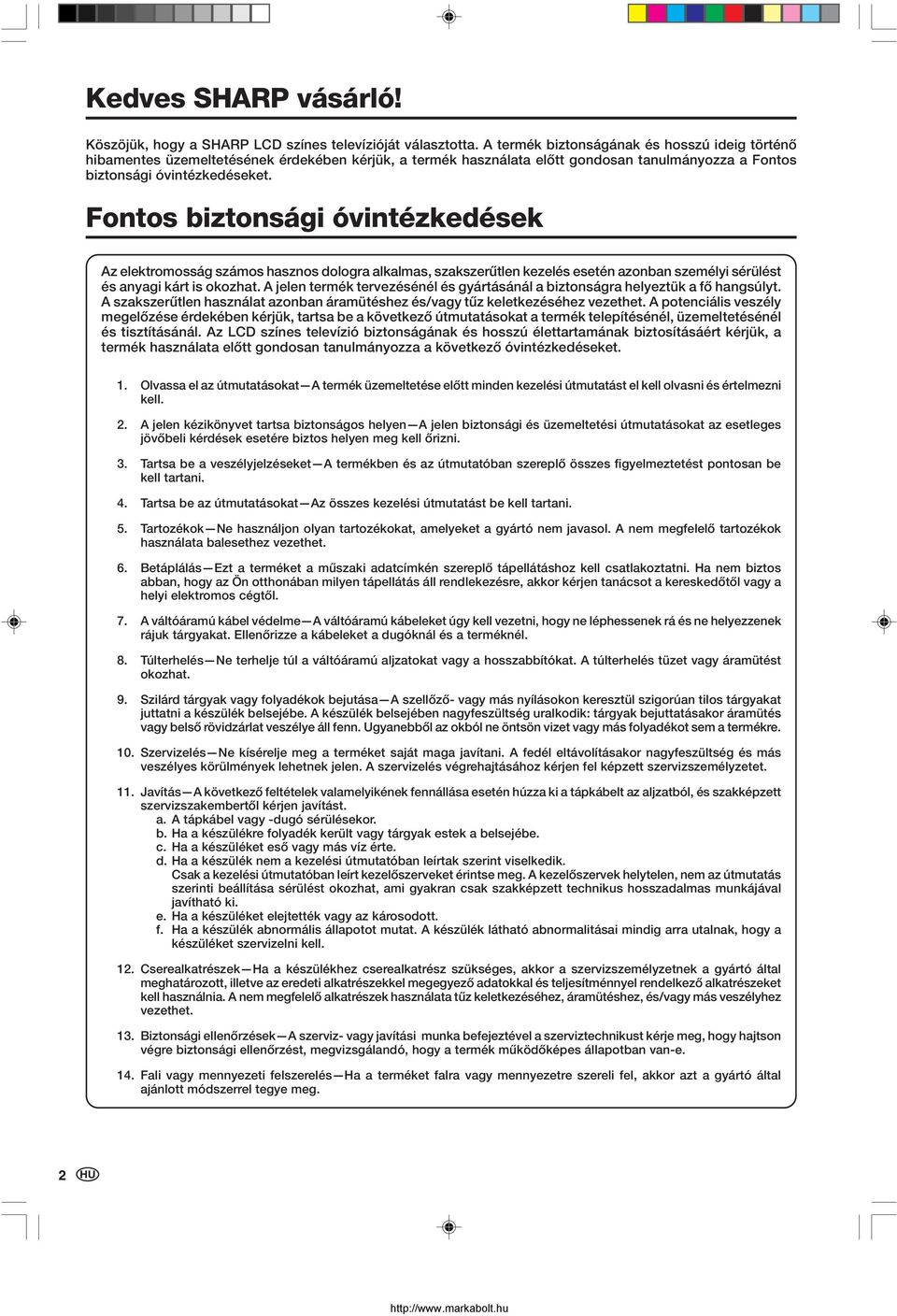 Kedves SHARP vásárló!

Köszöjük, hogy a SHARP LCD színes televízióját választotta. A termék biztonságának és hosszú ideig történő hibamentes üzemeltetésének érdekében kérjük, a termék használata előtt gondosan tanulmányozza a Fontos biztonsági óvintézkedéseket.

Fontos biztonsági óvintézkedések

Az elektromosság számos hasznos dologra alkalmas, szakszerűtlen kezelés esetén azonban személyi sérülést és anyagi kárt is okozhat. A jelen termék tervezésénél és gyártásánál a biztonságra helyeztük a fő hangsúlyt. A szakszerűtlen használat azonban áramütéshez és/vagy tűz keletkezéséhez vezethet. A potenciális veszély megelőzése érdekében kérjük, tartsa be a következő útmutatásokat a termék telepítésénél, üzemeltetésénél és tisztításánál. Az LCD színes televízió biztonságának és hosszú élettartamának biztosításáért kérjük, a termék használata előtt gondosan tanulmányozza a következő óvintézkedéseket.

1. Olvassa el az útmutatásokat—A termék üzemeltetése előtt minden kezelési útmutatást el kell olvasni és értelmezni kell.

2. A jelen kézikönyvet tartsa biztonságos helyen—A jelen biztonsági és üzemeltetési útmutatásokat az esetleges jövőbeli kérdések esetére biztos helyen meg kell őrizni.

3. Tartsa be a veszélyjelzéseket—A termékben és az útmutatóban szereplő összes figyelmeztetést pontosan be kell tartani.

4. Tartsa be az útmutatásokat—Az összes kezelési útmutatást be kell tartani.

5. Tartozékok—Ne használjon olyan tartozékokat, amelyeket a gyártó nem javasol. A nem megfelelő tartozékok használata balesethez vezethet.

6. Betáplálás—Ezt a terméket a műszaki adatcímkén szereplő tápellátáshoz kell csatlakoztatni. Ha nem biztos abban, hogy az Ön otthonában milyen tápellátás áll rendlekezésre, akkor kérjen tanácsot a kereskedőtől vagy a helyi elektromos cégtől.

7. A váltóáramú kábel védelme—A váltóáramú kábeleket úgy kell vezetni, hogy ne léphessenek rá és ne helyezzenek rájuk tárgyakat. Ellenőrizze a kábeleket a dugóknál és a terméknél.

8. Túlterhelés—Ne terhelje túl a váltóáramú aljzatokat vagy a hosszabbítókat. A túlterhelés tüzet vagy áramütést okozhat.

9. Szilárd tárgyak vagy folyadékok bejutása—A szellőző- vagy más nyílásokon keresztül szigorúan tilos tárgyakat juttatni a készülék belsejébe. A készülék belsejében nagyfeszültség uralkodik: tárgyak bejuttatásakor áramütés vagy belső rövidzárlat veszélye áll fenn. Ugyanebből az okból ne öntsön vizet vagy más folyadékot sem a termékre.

10. Szervizelés—Ne kísérelje meg a terméket saját maga javítani. A fedél eltávolításakor nagyfeszültség és más veszélyes körülmények lehetnek jelen. A szervizelés végrehajtásához kérjen fel képzett szervizszemélyzetet.

11. Javítás—A következő feltételek valamelyikének fennállása esetén húzza ki a tápkábelt az aljzatból, és szakképzett szervizszakembertől kérjen javítást.
a. A tápkábel vagy -dugó sérülésekor.
b. Ha a készülékre folyadék került vagy tárgyak estek a belsejébe.
c. Ha a készüléket eső vagy más víz érte.
d. Ha a készülék nem a kezelési útmutatóban leírtak szerint viselkedik.
Csak a kezelési útmutatóban leírt kezelőszerveket érintse meg. A kezelőszervek helytelen, nem az útmutatás szerinti beállítása sérülést okozhat, ami gyakran csak szakképzett technikus hosszadalmas munkájával javítható ki.
e. Ha a készüléket elejtették vagy az károsodott.
f. Ha a készülék abnormális állapotot mutat. A készülék látható abnormalitásai mindig arra utalnak, hogy a készüléket szervizelni kell.

12. Cserealkatrészek—Ha a készülékhez cserealkatrész szükséges, akkor a szervizszemélyzetnek a gyártó által meghatározott, illetve az eredeti alkatrészekkel megegyező adatokkal és teljesítménnyel rendelkező alkatrészeket kell használnia. A nem megfelelő alkatrészek használata tűz keletkezéséhez, áramütéshez, és/vagy más veszélyhez vezethet.

13. Biztonsági ellenőrzések—A szerviz- vagy javítási munka befejeztével a szerviztechnikust kérje meg, hogy hajtson végre biztonsági ellenőrzést, megvizsgálandó, hogy a termék működőképes állapotban van-e.

14. Fali vagy mennyezeti felszerelés—Ha a terméket falra vagy mennyezetre szereli fel, akkor azt a gyártó által ajánlott módszerrel tegye meg.

2 HU

http://www.markabolt.hu